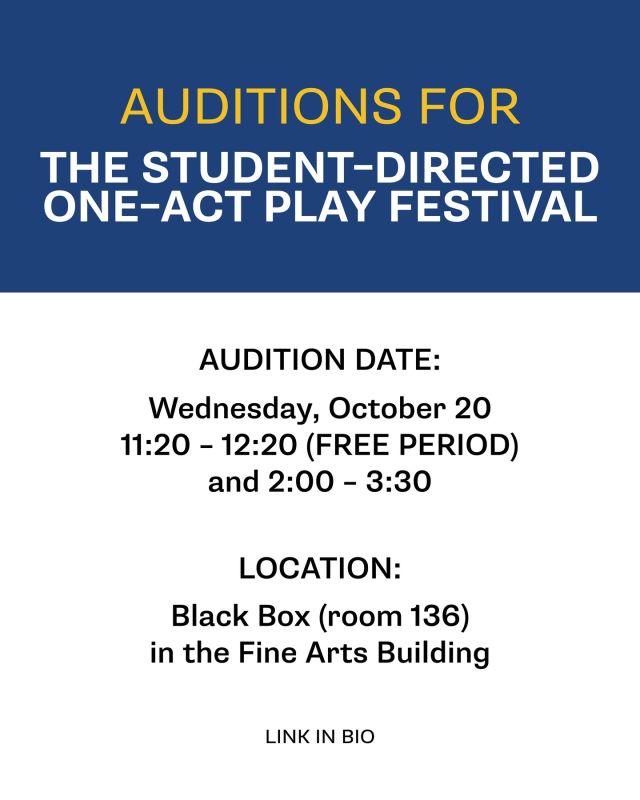 AUDITIONS FOR
THE STUDENT-DIRECTED
ONE-ACT PLAY FESTIVAL

AUDITION DATE:

Wednesday, October 20
11:20 - 12:20 (FREE PERIOD)
and 2:00 - 3:30

LOCATION:

Black Box (room 136)
in the Fine Arts Building

LINK IN BIO